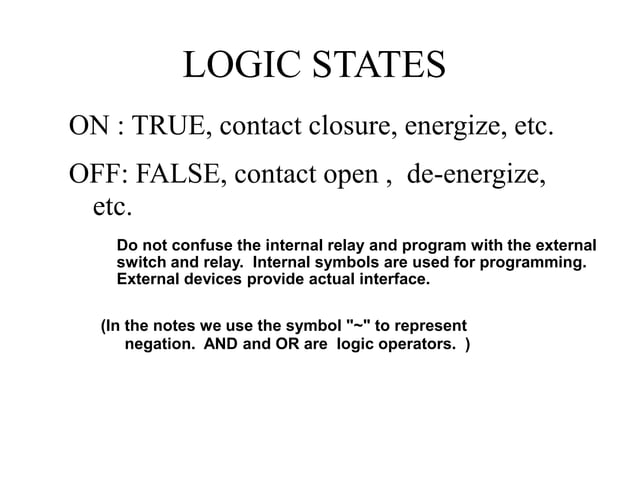 LOGIC STATES

ON : TRUE, contact closure, energize, etc.

OFF: FALSE, contact open , de-energize, etc.

Do not confuse the internal relay and program with the external switch and relay. Internal symbols are used for programming. External devices provide actual interface.

(In the notes we use the symbol "~" to represent negation. AND and OR are logic operators. )